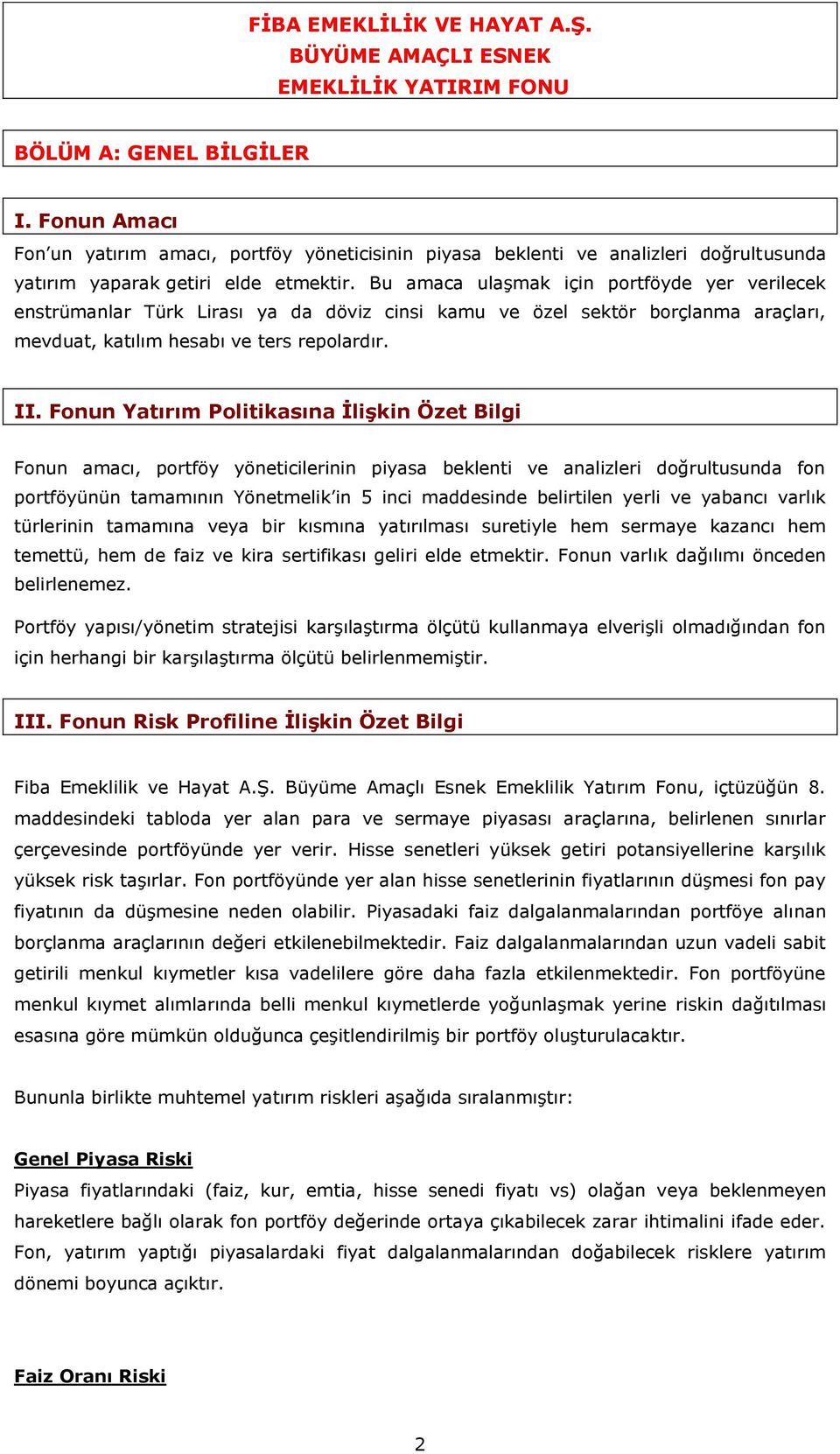 FİBA EMEKLİLİK VE HAYAT A.Ş.
BÜYÜME AMAÇLI ESNEK
EMEKLİLİK YATIRIM FONU

BÖLÜM A: GENEL BİLGİLER

I. Fonun Amacı

Fon'un yatırım amacı, portföy yöneticisinin piyasa beklenti ve analizleri doğrultusunda yatırım yaparak getiri elde etmektir. Bu amaca ulaşmak için portföyde yer verilecek enstrümanlar Türk Lirası ya da döviz cinsi kamu ve özel sektör borçlanma araçları, mevduat, katılım hesabı ve ters repolardır.

II. Fonun Yatırım Politikasına İlişkin Özet Bilgi

Fonun amacı, portföy yöneticilerinin piyasa beklenti ve analizleri doğrultusunda fon portföyünün tamamının Yönetmelik'in 5 inci maddesinde belirtilen yerli ve yabancı varlık türlerinin tamamına veya bir kısmına yatırılması suretiyle hem sermaye kazancı hem temettü, hem de faiz ve kira sertifikası geliri elde etmektir. Fonun varlık dağılımı önceden belirlenemez.

Portföy yapısı/yönetim stratejisi karşılaştırma ölçütü kullanmaya elverişli olmadığından fon için herhangi bir karşılaştırma ölçütü belirlenmemiştir.

III. Fonun Risk Profiline İlişkin Özet Bilgi

Fiba Emeklilik ve Hayat A.Ş. Büyüme Amaçlı Esnek Emeklilik Yatırım Fonu, içtüzüğün 8. maddesindeki tabloda yer alan para ve sermaye piyasası araçlarına, belirlenen sınırlar çerçevesinde portföyünde yer verir. Hisse senetleri yüksek getiri potansiyellerine karşılık yüksek risk taşırlar. Fon portföyünde yer alan hisse senetlerinin fiyatlarının düşmesi fon pay fiyatının da düşmesine neden olabilir. Piyasadaki faiz dalgalanmalarından portföye alınan borçlanma araçlarının değeri etkilenebilmektedir. Faiz dalgalanmalarından uzun vadeli sabit getirili menkul kıymetler kısa vadelilere göre daha fazla etkilenmektedir. Fon portföyüne menkul kıymet alımlarında belli menkul kıymetlerde yoğunlaşmak yerine riskin dağıtılması esasına göre mümkün olduğunca çeşitlendirilmiş bir portföy oluşturulacaktır.

Bununla birlikte muhtemel yatırım riskleri aşağıda sıralanmıştır:

Genel Piyasa Riski

Piyasa fiyatlarındaki (faiz, kur, emtia, hisse senedi fiyatı vs) olağan veya beklenmeyen hareketlere bağlı olarak fon portföy değerinde ortaya çıkabilecek zarar ihtimalini ifade eder. Fon, yatırım yaptığı piyasalardaki fiyat dalgalanmalarından doğabilecek risklere yatırım dönemi boyunca açıktır.

Faiz Oranı Riski

2